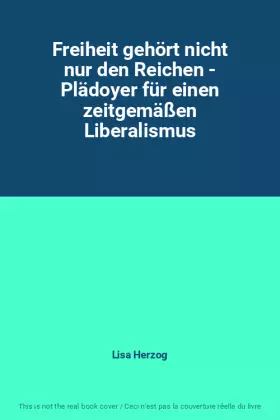 Freiheit gehört nicht nur den Reichen - Plädoyer für einen zeitgemäßen Liberalismus

Lisa Herzog

This is not the real book cover / Ceci n'est pas la couverture réelle du livre